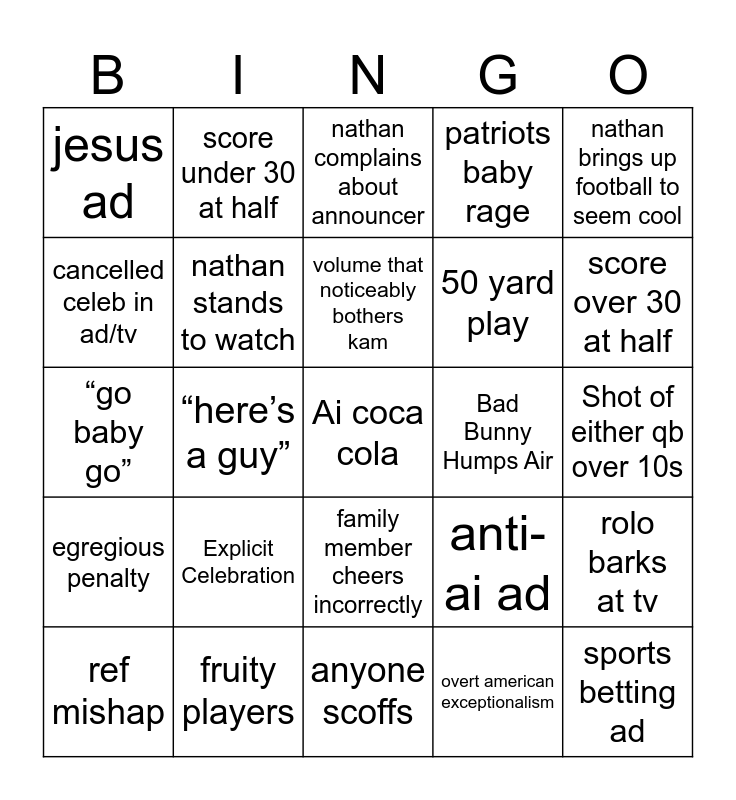 | B | I | N | G | O |
|---|---|---|---|---|
| jesus ad | score under 30 at half | nathan complains about announcer | patriots baby rage | nathan brings up football to seem cool |
| cancelled celeb in ad/tv | nathan stands to watch | volume that noticeably bothers kam | 50 yard play | score over 30 at half |
| “go baby go” | “here’s a guy” | Ai coca cola | Bad Bunny Humps Air | Shot of either qb over 10s |
| egregious penalty | Explicit Celebration | family member cheers incorrectly | anti-ai ad | rolo barks at tv |
| ref mishap | fruity players | anyone scoffs | overt american exceptionalism | sports betting ad |